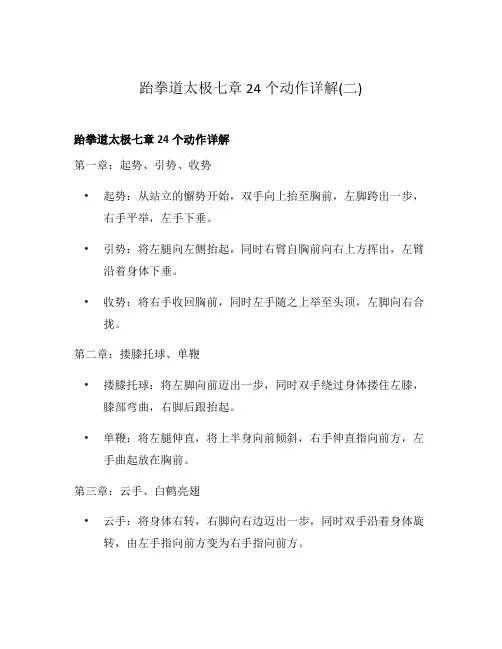 跆拳道太极七章 24 个动作详解(二)

跆拳道太极七章 24 个动作详解

第一章：起势、引势、收势

• 起势：从站立的懈势开始，双手向上抬至胸前，左脚跨出一步，右手平举，左手下垂。

• 引势：将左腿向左侧抬起，同时右臂自胸前向右上方挥出，左臂沿着身体下垂。

• 收势：将右手收回胸前，同时左手随之上举至头顶，左脚向右合拢。

第二章：搂膝托球、单鞭

• 搂膝托球：将左脚向前迈出一步，同时双手绕过身体搂住左膝，膝部弯曲，右脚后跟抬起。

• 单鞭：将左腿伸直，将上半身向前倾斜，右手伸直指向前方，左手曲起放在胸前。

第三章：云手、白鹤亮翅

• 云手：将身体右转，右脚向右边迈出一步，同时双手沿着身体旋转，由左手指向前方变为右手指向前方。